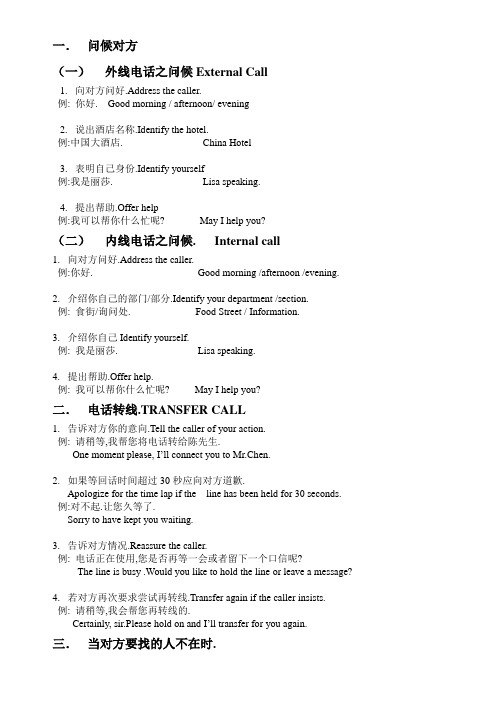 一． 问候对方

（一） 外线电话之问候 External Call

1. 向对方问好.Address the caller.
例: 你好. Good morning / afternoon/ evening

2. 说出酒店名称.Identify the hotel.
例:中国大酒店. China Hotel

3. 表明自己身份.Identify yourself
例:我是丽莎. Lisa speaking.

4. 提出帮助.Offer help
例:我可以帮你什么忙呢? May I help you?

（二） 内线电话之问候. Internal call

1. 向对方问好.Address the caller.
例:你好. Good morning /afternoon /evening.

2. 介绍你自己的部门/部分.Identify your department /section.
例: 食街/询问处. Food Street / Information.

3. 介绍你自己 Identify yourself.
例: 我是丽莎. Lisa speaking.

4. 提出帮助.Offer help.
例: 我可以帮你什么忙呢? May I help you?

二． 电话转线.TRANSFER CALL

1. 告诉对方你的意向.Tell the caller of your action.
例: 请稍等,我帮您将电话转给陈先生.
One moment please, I'll connect you to Mr.Chen.

2. 如果等回话时间超过 30 秒应向对方道歉.
Apologize for the time lap if the line has been held for 30 seconds.
例:对不起.让您久等了.
Sorry to have kept you waiting.

3. 告诉对方情况.Reassure the caller.
例: 电话正在使用,您是否再等一会或者留下一个口信呢?
The line is busy .Would you like to hold the line or leave a message?

4. 若对方再次要求尝试再转线.Transfer again if the caller insists.
例: 请稍等,我会帮您再转线的.
Certainly, sir.Please hold on and I'll transfer for you again.

三． 当对方要找的人不在时.